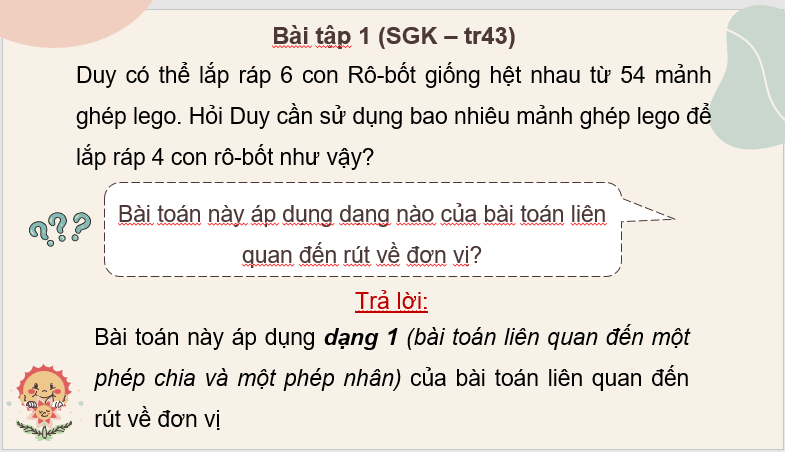 Bài tập 1 (SGK – tr43)

Duy có thể lắp ráp 6 con Rô-bốt giống hệt nhau từ 54 mảnh ghép lego. Hỏi Duy cần sử dụng bao nhiêu mảnh ghép lego để lắp ráp 4 con rô-bốt như vậy?

???

Bài toán này áp dụng dạng nào của bài toán liên quan đến rút về đơn vị?

Trả lời:

Bài toán này áp dụng dạng 1 (bài toán liên quan đến một phép chia và một phép nhân) của bài toán liên quan đến rút về đơn vị